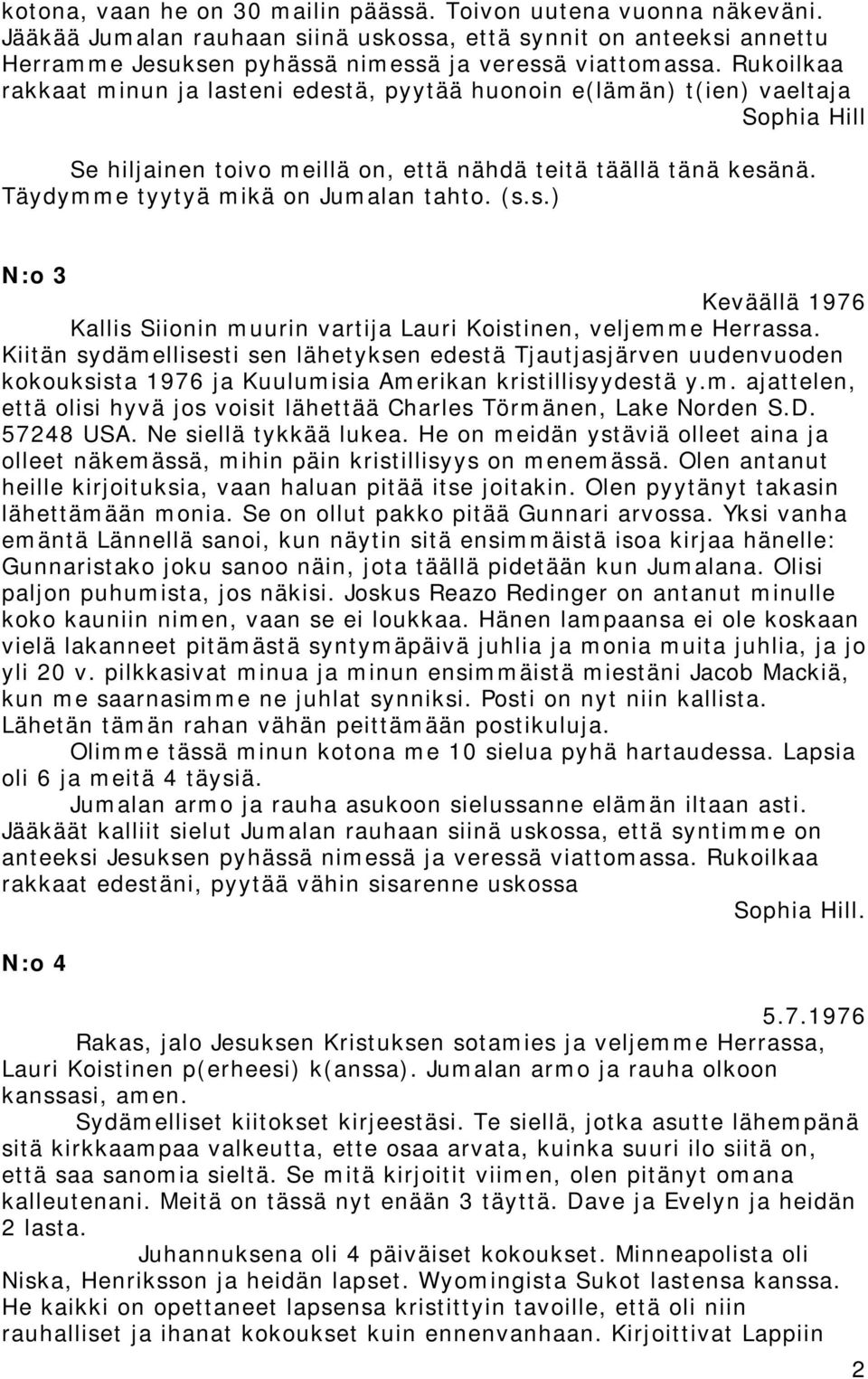 kotona, vaan he on 30 mailin päässä. Toivon uutena vuonna näkeväni. Jääkää Jumalan rauhaan siinä uskossa, että synnit on anteeksi annettu Herramme Jesuksen pyhässä nimessä ja veressä viattomassa. Rukoilkaa rakkaat minun ja lasteni edestä, pyytää huonoin e(lämän) t(ien) vaeltaja

Sophia Hill

Se hiljainen toivo meillä on, että nähdä teitä täällä tänä kesänä. Täydymme tyytyä mikä on Jumalan tahto. (s.s.)

N:o 3

Keväällä 1976

Kallis Siionin muurin vartija Lauri Koistinen, veljemme Herrassa. Kiitän sydämellisesti sen lähetyksen edestä Tjautjasjärven uudenvuoden kokouksista 1976 ja Kuulumisia Amerikan kristillisyydestä y.m. ajattelen, että olisi hyvä jos voisit lähettää Charles Törmänen, Lake Norden S.D. 57248 USA. Ne siellä tykkää lukea. He on meidän ystäviä olleet aina ja olleet näkemässä, mihin päin kristillisyys on menemässä. Olen antanut heille kirjoituksia, vaan haluan pitää itse joitakin. Olen pyytänyt takasin lähettämään monia. Se on ollut pakko pitää Gunnari arvossa. Yksi vanha emäntä Lännellä sanoi, kun näytin sitä ensimmäistä isoa kirjaa hänelle: Gunnaristako joku sanoo näin, jota täällä pidetään kun Jumalana. Olisi paljon puhumista, jos näkisi. Joskus Reazo Redinger on antanut minulle koko kauniin nimen, vaan se ei loukkaa. Hänen lampaansa ei ole koskaan vielä lakanneet pitämästä syntymäpäivä juhlia ja monia muita juhlia, ja jo yli 20 v. pilkkasivat minua ja minun ensimmäistä miestäni Jacob Mackiä, kun me saarnasimme ne juhlat synniksi. Posti on nyt niin kallista. Lähetän tämän rahan vähän peittämään postikuluja.

Olimme tässä minun kotona me 10 sielua pyhä hartaudessa. Lapsia oli 6 ja meitä 4 täysiä.

Jumalan armo ja rauha asukoon sielussanne elämän iltaan asti. Jääkäät kalliit sielut Jumalan rauhaan siinä uskossa, että syntimme on anteeksi Jesuksen pyhässä nimessä ja veressä viattomassa. Rukoilkaa rakkaat edestäni, pyytää vähin sisarenne uskossa

Sophia Hill.

N:o 4

5.7.1976

Rakas, jalo Jesuksen Kristuksen sotamies ja veljemme Herrassa, Lauri Koistinen p(erheesi) k(anssa). Jumalan armo ja rauha olkoon kanssasi, amen.

Sydämelliset kiitokset kirjeestäsi. Te siellä, jotka asutte lähempänä sitä kirkkaampaa valkeutta, ette osaa arvata, kuinka suuri ilo siitä on, että saa sanomia sieltä. Se mitä kirjoitit viimen, olen pitänyt omana kalleutenani. Meitä on tässä nyt enään 3 täyttä. Dave ja Evelyn ja heidän 2 lasta.

Juhannuksena oli 4 päiväiset kokoukset. Minneapolista oli Niska, Henriksson ja heidän lapset. Wyomingista Sukot lastensa kanssa. He kaikki on opettaneet lapsensa kristittyin tavoille, että oli niin rauhalliset ja ihanat kokoukset kuin ennenvanhaan. Kirjoittivat Lappiin

2